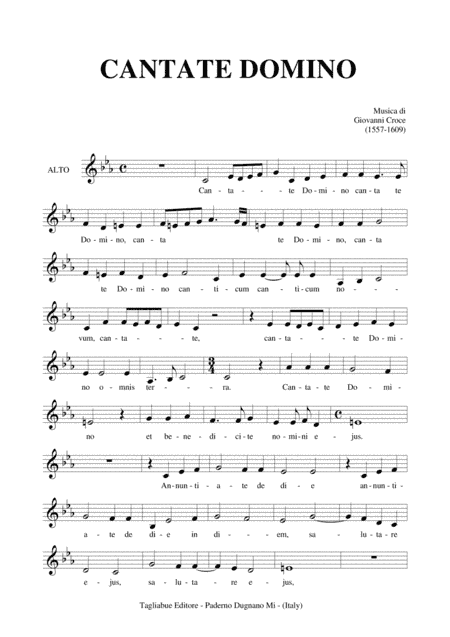 CANTATE DOMINO

Musica di
Giovanni Croce
(1557-1609)

ALTO

Can - ta - - - te Do - mi - no can - ta te

Do - mi - no, can - ta te Do - mi - no, can - ta

te Do - mi - no can - ti - cum can - ti - cum no - - -

vum, can - ta - - - te, can - ta - - - te Do - mi -

no o - mnis ter - - - ra. Can - ta - te Do - mi -

no et be - ne - di - ci - te no - mi - ni e - jus.

An - nun - ti - a - te de di - e an - nun - ti -

a - te de di - e in di - - - em, sa - lu - ta - re

e - jus, sa - lu - ta - re e - jus,

Tagliabue Editore - Paderno Dugnano Mi - (Italy)